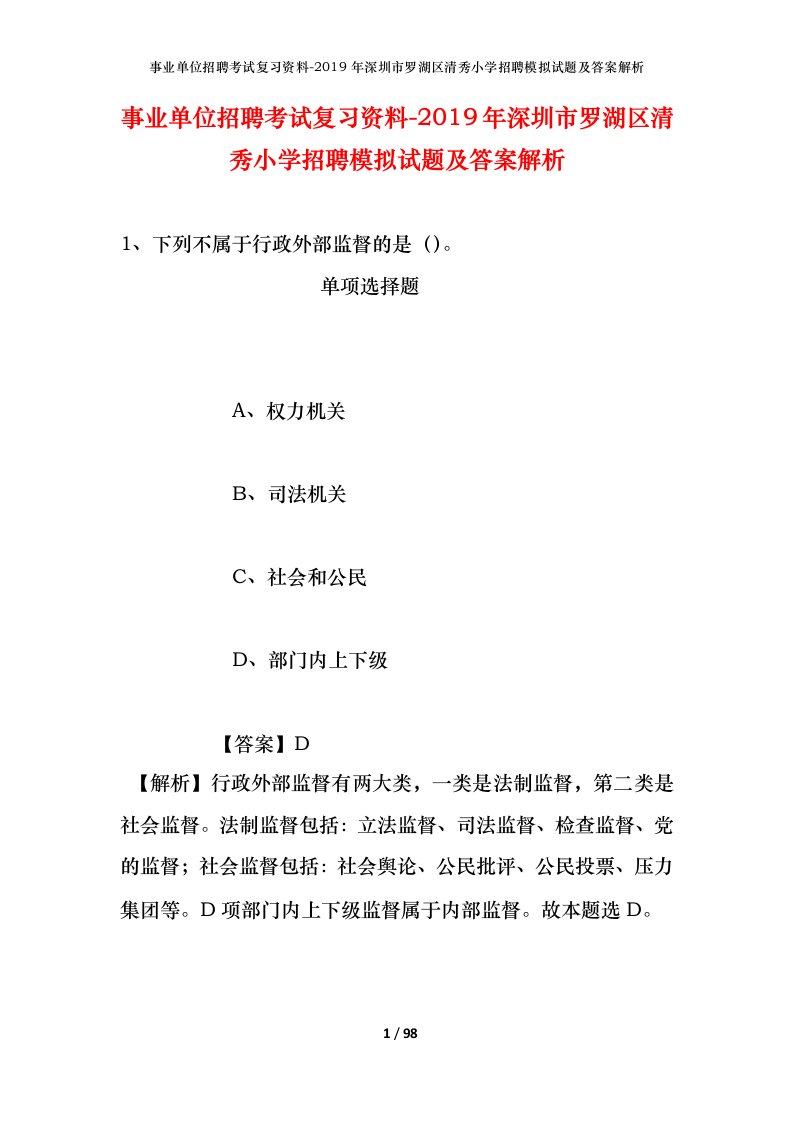 事业单位招聘考试复习资料-2019年深圳市罗湖区清秀小学招聘模拟试题及答案解析

事业单位招聘考试复习资料-2019年深圳市罗湖区清秀小学招聘模拟试题及答案解析

1、下列不属于行政外部监督的是（）。

单项选择题

A、权力机关

B、司法机关

C、社会和公民

D、部门内上下级

【答案】D

【解析】行政外部监督有两大类，一类是法制监督，第二类是社会监督。法制监督包括：立法监督、司法监督、检查监督、党的监督；社会监督包括：社会舆论、公民批评、公民投票、压力集团等。D项部门内上下级监督属于内部监督。故本题选D。

1 / 98